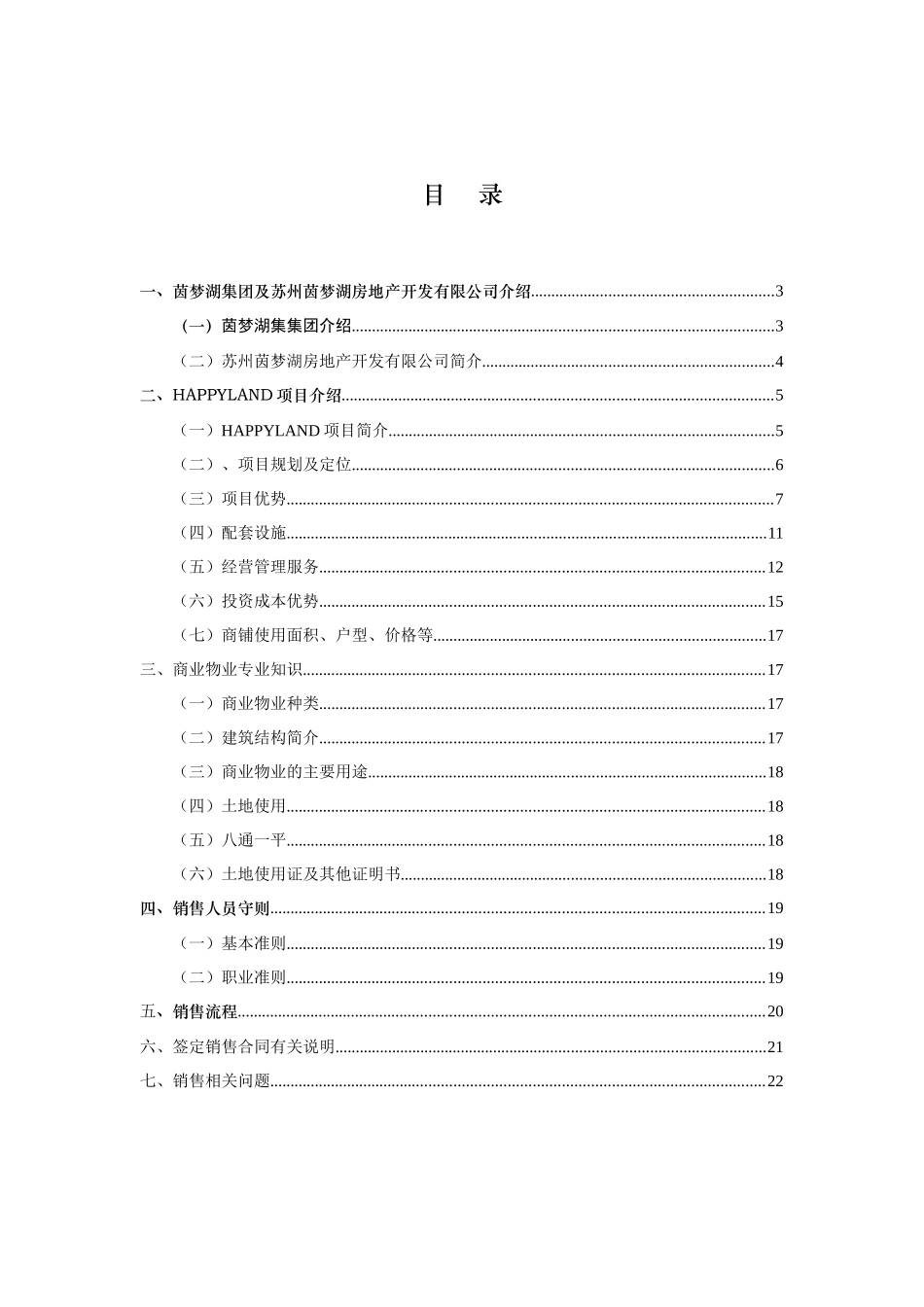 目　录

一、茵梦湖集团及苏州茵梦湖房地产开发有限公司介绍......3

（一）茵梦湖集集团介绍......3

（二）苏州茵梦湖房地产开发有限公司简介......4

二、HAPPYLAND 项目介绍......5

（一）HAPPYLAND 项目简介......5

（二）、项目规划及定位......6

（三）项目优势......7

（四）配套设施......11

（五）经营管理服务......12

（六）投资成本优势......15

（七）商铺使用面积、户型、价格等......17

三、商业物业专业知识......17

（一）商业物业种类......17

（二）建筑结构简介......17

（三）商业物业的主要用途......18

（四）土地使用......18

（五）八通一平......18

（六）土地使用证及其他证明书......18

四、销售人员守则......19

（一）基本准则......19

（二）职业准则......19

五、销售流程......20

六、签定销售合同有关说明......21

七、销售相关问题......22